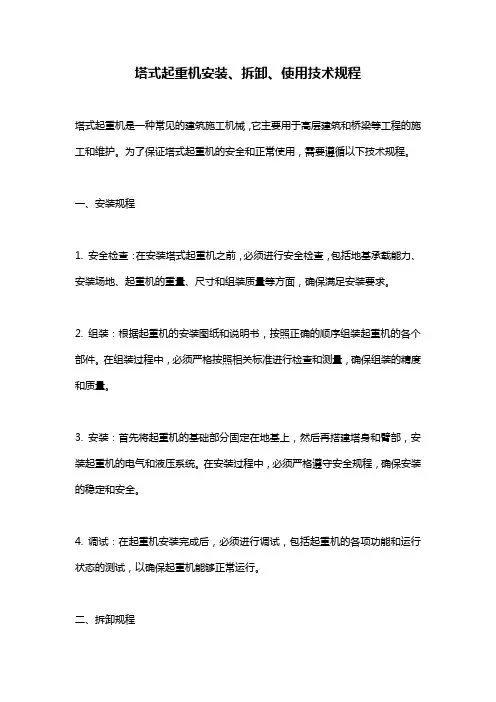 塔式起重机安装、拆卸、使用技术规程

塔式起重机是一种常见的建筑施工机械，它主要用于高层建筑和桥梁等工程的施工和维护。为了保证塔式起重机的安全和正常使用，需要遵循以下技术规程。

一、安装规程

1. 安全检查：在安装塔式起重机之前，必须进行安全检查，包括地基承载能力、安装场地、起重机的重量、尺寸和组装质量等方面，确保满足安装要求。

2. 组装：根据起重机的安装图纸和说明书，按照正确的顺序组装起重机的各个部件。在组装过程中，必须严格按照相关标准进行检查和测量，确保组装的精度和质量。

3. 安装：首先将起重机的基础部分固定在地基上，然后再搭建塔身和臂部，安装起重机的电气和液压系统。在安装过程中，必须严格遵守安全规程，确保安装的稳定和安全。

4. 调试：在起重机安装完成后，必须进行调试，包括起重机的各项功能和运行状态的测试，以确保起重机能够正常运行。

二、拆卸规程